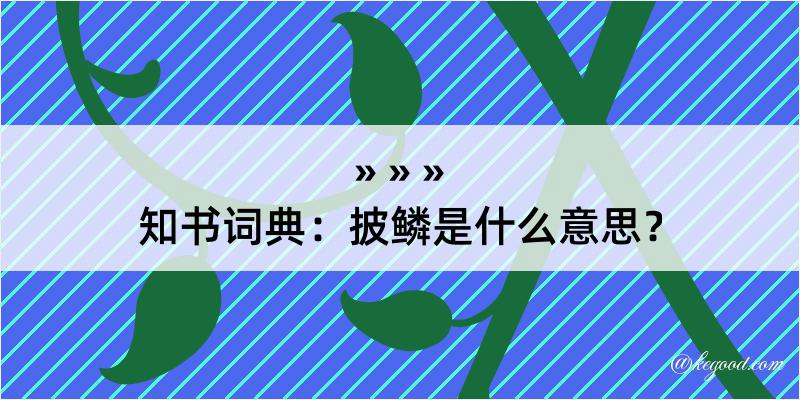 » » »
知书词典：披鳞是什么意思？

@kegood.com